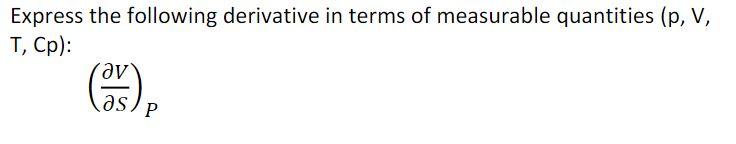 Express the following derivative in terms of measurable quantities (p, V, T, Cp):

$\left(\frac{\partial V}{\partial S}\right)_P$